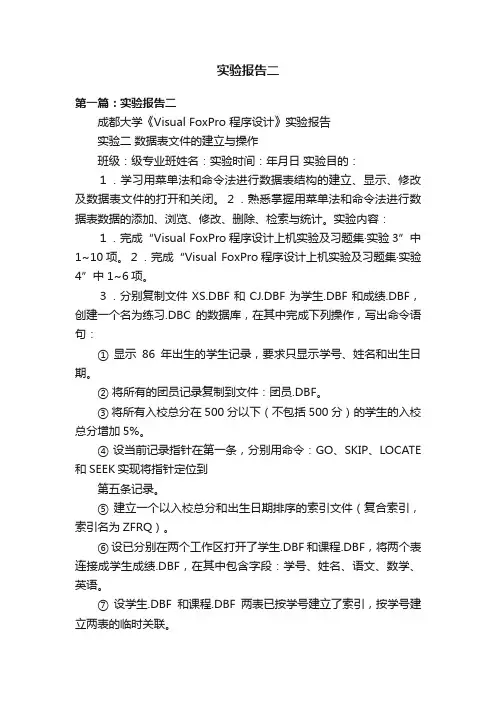 实验报告二

第一篇：实验报告二

成都大学《Visual FoxPro 程序设计》实验报告

实验二 数据表文件的建立与操作

班级：级专业班姓名：实验时间：年月日 实验目的：

1．学习用菜单法和命令法进行数据表结构的建立、显示、修改及数据表文件的打开和关闭。 2．熟悉掌握用菜单法和命令法进行数据表数据的添加、浏览、修改、删除、检索与统计。实验内容：

1．完成“Visual FoxPro 程序设计上机实验及习题集·实验 3”中 1~10 项。 2．完成“Visual FoxPro 程序设计上机实验及习题集·实验 4”中 1~6 项。

3．分别复制文件 XS.DBF 和 CJ.DBF 为学生.DBF 和成绩.DBF，创建一个名为练习.DBC 的数据库，在其中完成下列操作，写出命令语句：

① 显示 86 年出生的学生记录，要求只显示学号、姓名和出生日期。

② 将所有的团员记录复制到文件：团员.DBF。

③ 将所有入校总分在 500 分以下（不包括 500 分）的学生的入校总分增加 5%。

④ 设当前记录指针在第一条，分别用命令：GO、SKIP、LOCATE 和 SEEK 实现将指针定位到

第五条记录。

⑤ 建立一个以入校总分和出生日期排序的索引文件（复合索引，索引名为 ZFRQ）。

⑥ 设已分别在两个工作区打开了学生.DBF 和课程.DBF，将两个表连接成学生成绩.DBF，在其中包含字段：学号、姓名、语文、数学、英语。

⑦ 设学生.DBF 和课程.DBF 两表已按学号建立了索引，按学号建立两表的临时关联。